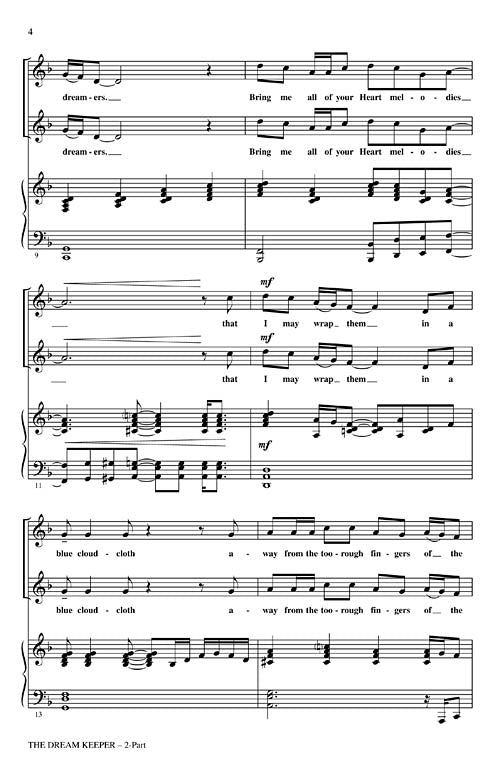 4

dream - ers. Bring me all of your Heart mel - o - dies

dream - ers. Bring me all of your Heart mel - o - dies

9

mf

that I may wrap them in a

mf

that I may wrap them in a

mf

11

blue cloud - cloth a - way from the too - rough fin - gers of the

blue cloud - cloth a - way from the too - rough fin - gers of the

13

THE DREAM KEEPER – 2-Part